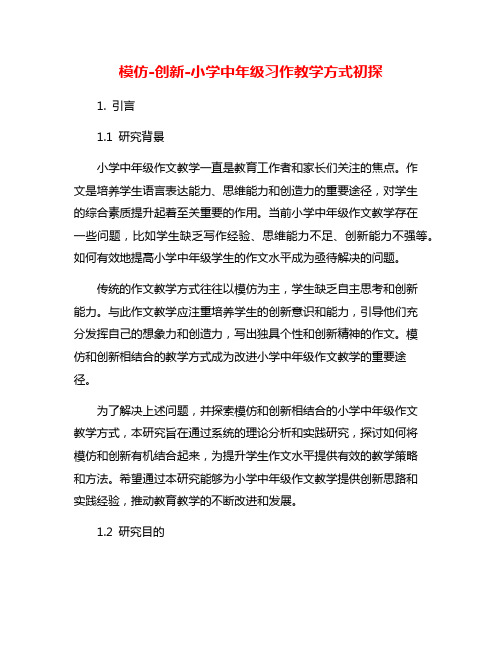 模仿-创新-小学中年级习作教学方式初探

1. 引言

1.1 研究背景

小学中年级作文教学一直是教育工作者和家长们关注的焦点。作文是培养学生语言表达能力、思维能力和创造力的重要途径，对学生的综合素质提升起着至关重要的作用。当前小学中年级作文教学存在一些问题，比如学生缺乏写作经验、思维能力不足、创新能力不强等。如何有效地提高小学中年级学生的作文水平成为亟待解决的问题。

传统的作文教学方式往往以模仿为主，学生缺乏自主思考和创新能力。与此作文教学应注重培养学生的创新意识和能力，引导他们充分发挥自己的想象力和创造力，写出独具个性和创新精神的作文。模仿和创新相结合的教学方式成为改进小学中年级作文教学的重要途径。

为了解决上述问题，并探索模仿和创新相结合的小学中年级作文教学方式，本研究旨在通过系统的理论分析和实践研究，探讨如何将模仿和创新有机结合起来，为提升学生作文水平提供有效的教学策略和方法。希望通过本研究能够为小学中年级作文教学提供创新思路和实践经验，推动教育教学的不断改进和发展。

1.2 研究目的